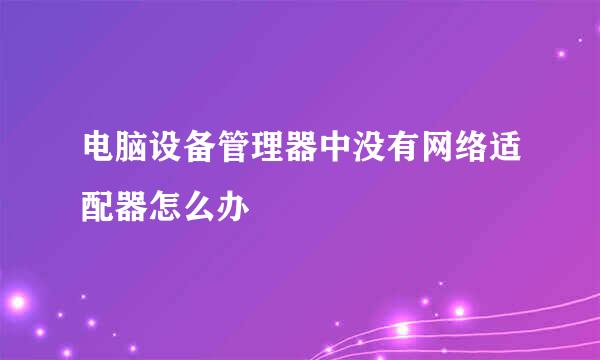 电脑设备管理器中没有网络适配器怎么办